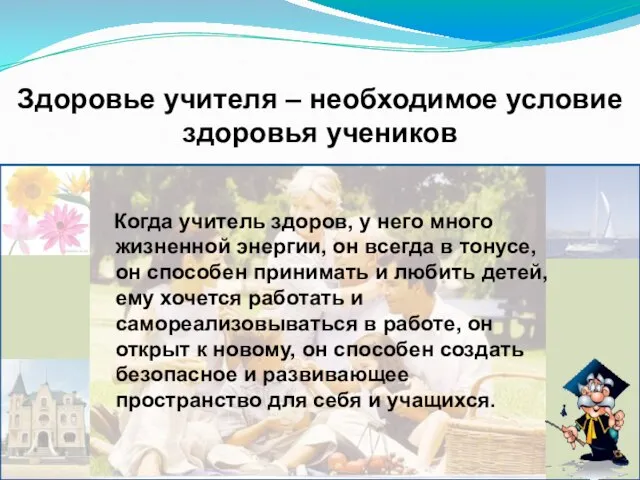 Здоровье учителя – необходимое условие здоровья учеников

Когда учитель здоров, у него много жизненной энергии, он всегда в тонусе, он способен принимать и любить детей, ему хочется работать и самореализовываться в работе, он открыт к новому, он способен создать безопасное и развивающее пространство для себя и учащихся.